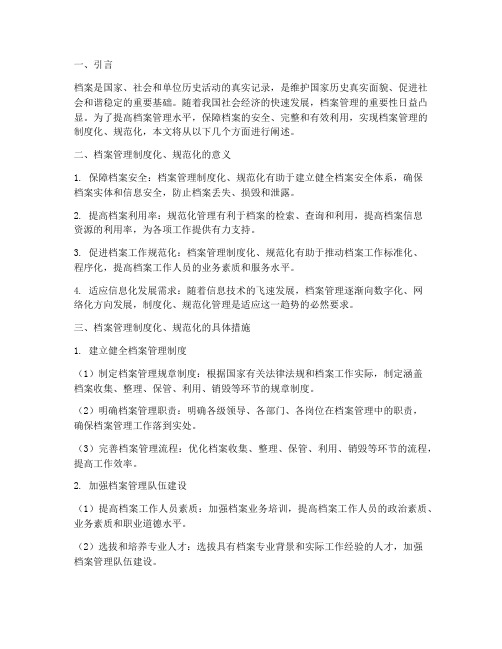 一、引言

档案是国家、社会和单位历史活动的真实记录，是维护国家历史真实面貌、促进社会和谐稳定的重要基础。随着我国社会经济的快速发展，档案管理的重要性日益凸显。为了提高档案管理水平，保障档案的安全、完整和有效利用，实现档案管理的制度化、规范化，本文将从以下几个方面进行阐述。

二、档案管理制度化、规范化的意义

1. 保障档案安全：档案管理制度化、规范化有助于建立健全档案安全体系，确保档案实体和信息安全，防止档案丢失、损毁和泄露。

2. 提高档案利用率：规范化管理有利于档案的检索、查询和利用，提高档案信息资源的利用率，为各项工作提供有力支持。

3. 促进档案工作规范化：档案管理制度化、规范化有助于推动档案工作标准化、程序化，提高档案工作人员的业务素质和服务水平。

4. 适应信息化发展需求：随着信息技术的飞速发展，档案管理逐渐向数字化、网络化方向发展，制度化、规范化管理是适应这一趋势的必然要求。

三、档案管理制度化、规范化的具体措施

1. 建立健全档案管理制度

（1）制定档案管理规章制度：根据国家有关法律法规和档案工作实际，制定涵盖档案收集、整理、保管、利用、销毁等环节的规章制度。

（2）明确档案管理职责：明确各级领导、各部门、各岗位在档案管理中的职责，确保档案管理工作落到实处。

（3）完善档案管理流程：优化档案收集、整理、保管、利用、销毁等环节的流程，提高工作效率。

2. 加强档案管理队伍建设

（1）提高档案工作人员素质：加强档案业务培训，提高档案工作人员的政治素质、业务素质和职业道德水平。

（2）选拔和培养专业人才：选拔具有档案专业背景和实际工作经验的人才，加强档案管理队伍建设。